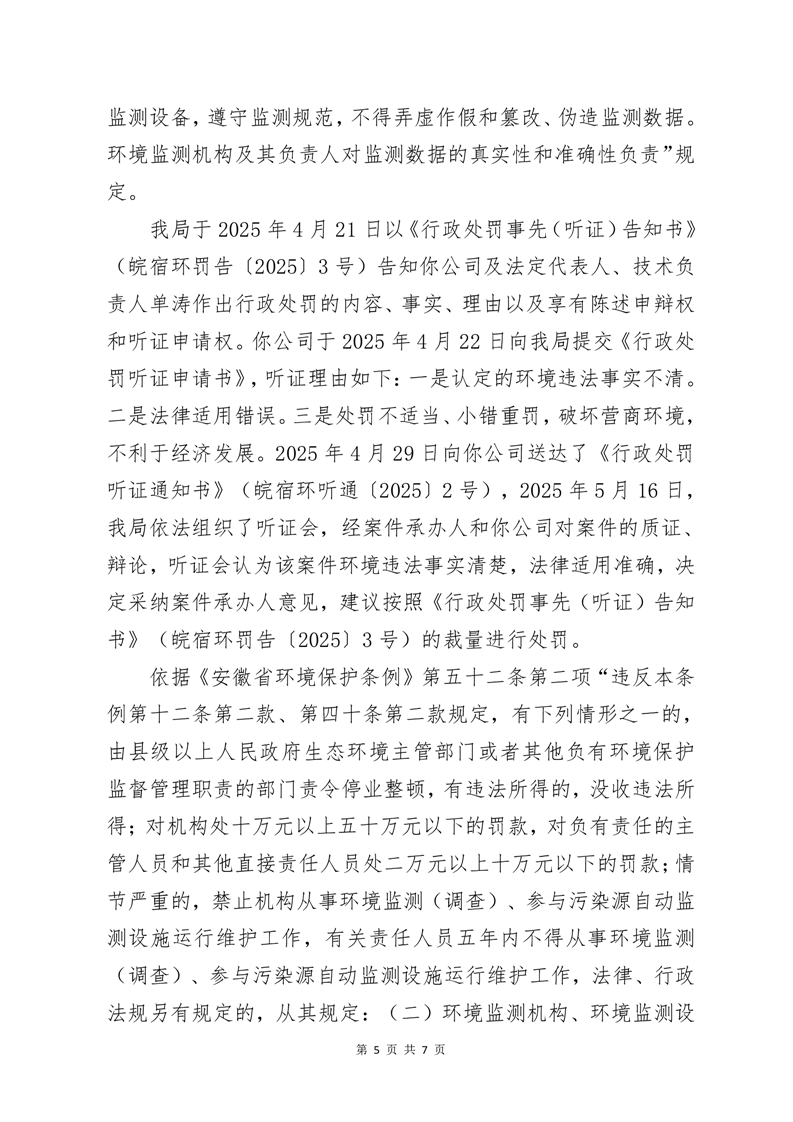 监测设备，遵守监测规范，不得弄虚作假和篡改、伪造监测数据。环境监测机构及其负责人对监测数据的真实性和准确性负责”规定。

我局于 2025 年 4 月 21 日以《行政处罚事先（听证）告知书》（皖宿环罚告〔2025〕3 号）告知你公司及法定代表人、技术负责人单涛作出行政处罚的内容、事实、理由以及享有陈述申辩权和听证申请权。你公司于 2025 年 4 月 22 日向我局提交《行政处罚听证申请书》，听证理由如下：一是认定的环境违法事实不清。二是法律适用错误。三是处罚不适当、小错重罚，破坏营商环境，不利于经济发展。2025 年 4 月 29 日向你公司送达了《行政处罚听证通知书》（皖宿环听通〔2025〕2 号），2025 年 5 月 16 日，我局依法组织了听证会，经案件承办人和你公司对案件的质证、辩论，听证会认为该案件环境违法事实清楚，法律适用准确，决定采纳案件承办人意见，建议按照《行政处罚事先（听证）告知书》（皖宿环罚告〔2025〕3 号）的裁量进行处罚。

依据《安徽省环境保护条例》第五十二条第二项“违反本条例第十二条第二款、第四十条第二款规定，有下列情形之一的，由县级以上人民政府生态环境主管部门或者其他负有环境保护监督管理职责的部门责令停业整顿，有违法所得的，没收违法所得；对机构处十万元以上五十万元以下的罚款，对负有责任的主管人员和其他直接责任人员处二万元以上十万元以下的罚款；情节严重的，禁止机构从事环境监测（调查）、参与污染源自动监测设施运行维护工作，有关责任人员五年内不得从事环境监测（调查）、参与污染源自动监测设施运行维护工作，法律、行政法规另有规定的，从其规定：（二）环境监测机构、环境监测设

第 5 页 共 7 页